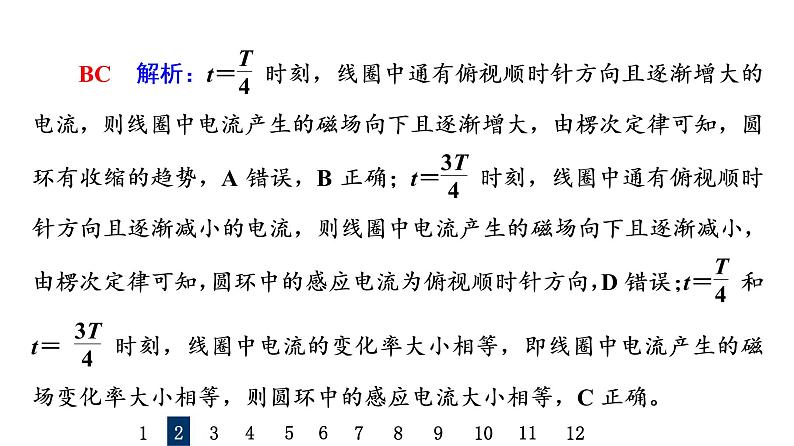 BC　解析：$t=\frac{T}{4}$ 时刻，线圈中通有俯视顺时针方向且逐渐增大的电流，则线圈中电流产生的磁场向下且逐渐增大，由楞次定律可知，圆环有收缩的趋势，A 错误，B 正确；$t=\frac{3T}{4}$ 时刻，线圈中通有俯视顺时针方向且逐渐减小的电流，则线圈中电流产生的磁场向下且逐渐减小，由楞次定律可知，圆环中的感应电流为俯视顺时针方向，D 错误；$t=\frac{T}{4}$ 和 $t=\frac{3T}{4}$ 时刻，线圈中电流的变化率大小相等，即线圈中电流产生的磁场变化率大小相等，则圆环中的感应电流大小相等，C 正确。

1 2 3 4 5 6 7 8 9 10 11 12